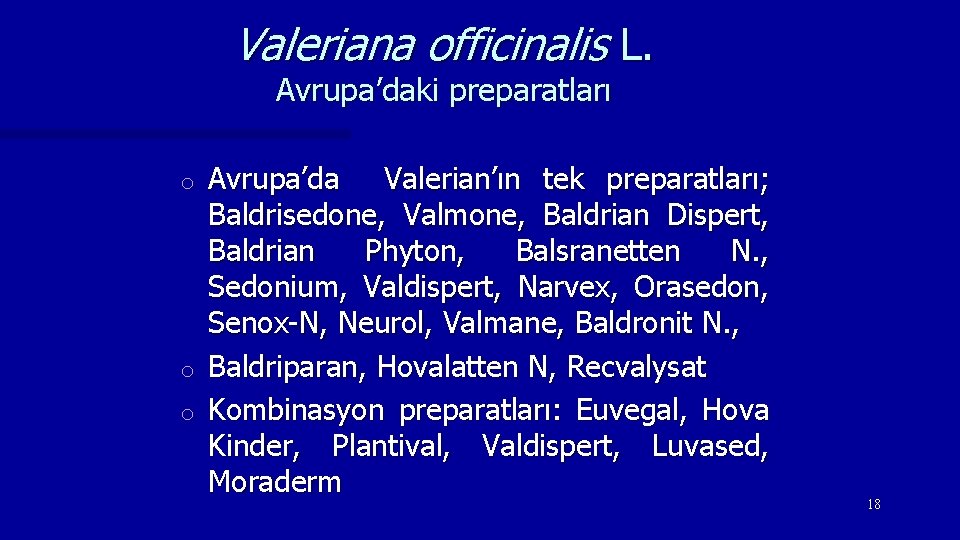 Valeriana officinalis L.
Avrupa’daki preparatları

o Avrupa’da Valerian’ın tek preparatları; Baldrisedone, Valmone, Baldrian Dispert, Baldrian Phyton, Balsranetten N., Sedonium, Valdispert, Narvex, Orasedon, Senox-N, Neurol, Valmane, Baldronit N.,
o Baldriparan, Hovalatten N, Recvalysat
o Kombinasyon preparatları: Euvegal, Hova Kinder, Plantival, Valdispert, Luvased, Moraderm

18